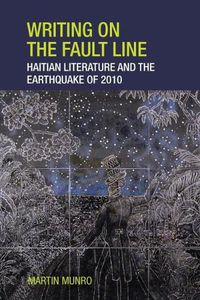 WRITING ON THE FAULT LINE

HAITIAN LITERATURE AND THE EARTHQUAKE OF 2010

MARTIN MUNRO